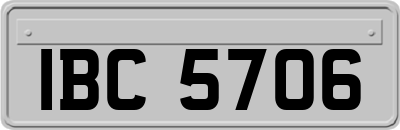 IBC 5706